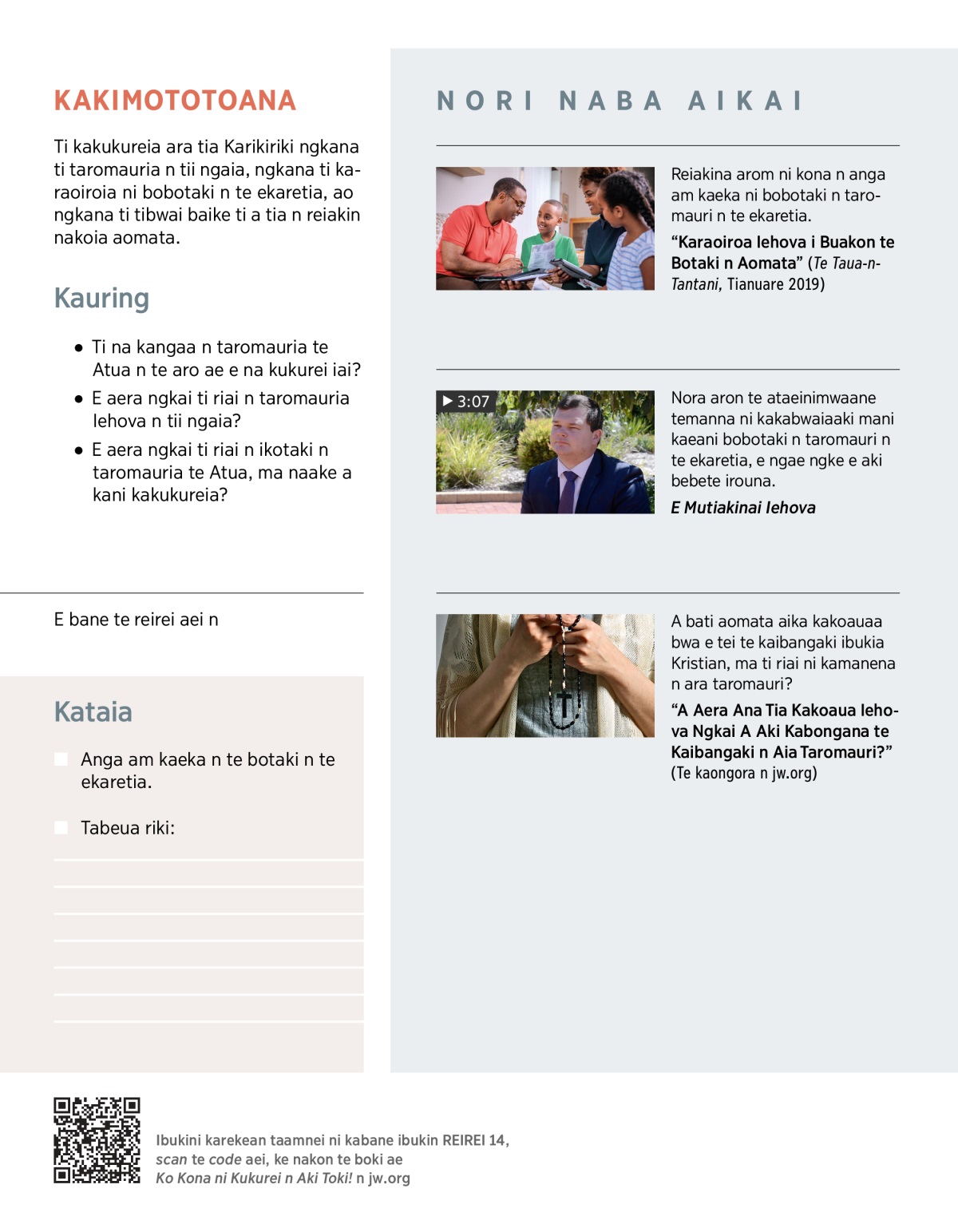 KAKIMOTOTOANA

Ti kakukureia ara tia Karikiriki ngkana ti taromauria n tii ngaia, ngkana ti karaoiroia ni bobotaki n te ekaretia, ao ngkana ti tibwai baike ti a tia n reiakin nakoia aomata.

Kauring

• Ti na kangaa n taromauria te Atua n te aro ae e na kukurei iai?
• E aera ngkai ti riai n taromauria Iehova n tii ngaia?
• E aera ngkai ti riai n ikotaki n taromauria te Atua, ma naake a kani kakukureia?

E bane te reirei aei n

Kataia

Anga am kaeka n te botaki n te ekaretia.

Tabeua riki:

NORI NABA AIKAI

Reiakina arom ni kona n anga am kaeka ni bobotaki n taromauri n te ekaretia.

“Karaoiroa Iehova i Buakon te Botaki n Aomata” (Te Taua-n-Tantani, Tianuare 2019)

▶ 3:07

Nora aron te ataeinimwaane temanna ni kakabwaiaaki mani kaeani bobotaki n taromauri n te ekaretia, e ngae ngke e aki bebete irouna.

E Mutiakinai Iehova

A bati aomata aika kakoauaa bwa e tei te kaibangaki ibukia Kristian, ma ti riai ni kamanena n ara taromauri?

“A Aera Ana Tia Kakoaua Iehova Ngkai A Aki Kabongana te Kaibangaki n Aia Taromauri?” (Te kaongora n jw.org)

Ibukini karekean taamnei ni kabane ibukin REIREI 14, scan te code aei, ke nakon te boki ae Ko Kona ni Kukurei n Aki Toki! n jw.org